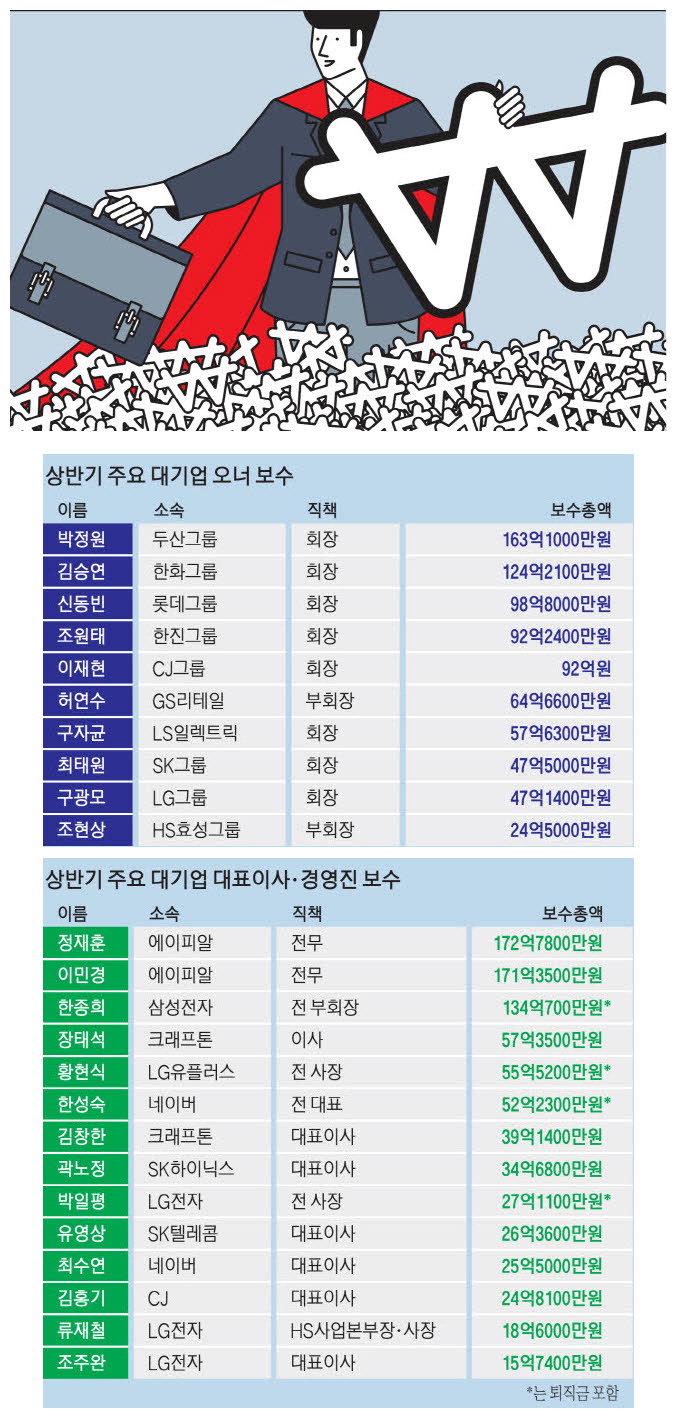 상반기 주요 대기업 오너 보수

| 이름 | 소속 | 직책 | 보수총액 |
|---|---|---|---|
| 박정원 | 두산그룹 | 회장 | 163억1000만원 |
| 김승연 | 한화그룹 | 회장 | 124억2100만원 |
| 신동빈 | 롯데그룹 | 회장 | 98억8000만원 |
| 조원태 | 한진그룹 | 회장 | 92억2400만원 |
| 이재현 | CJ그룹 | 회장 | 92억원 |
| 허연수 | GS리테일 | 부회장 | 64억6600만원 |
| 구자균 | LS일렉트릭 | 회장 | 57억6300만원 |
| 최태원 | SK그룹 | 회장 | 47억5000만원 |
| 구광모 | LG그룹 | 회장 | 47억1400만원 |
| 조현상 | HS효성그룹 | 부회장 | 24억5000만원 |

상반기 주요 대기업 대표이사·경영진 보수

| 이름 | 소속 | 직책 | 보수총액 |
|---|---|---|---|
| 정재훈 | 에이피알 | 전무 | 172억7800만원 |
| 이민경 | 에이피알 | 전무 | 171억3500만원 |
| 한종희 | 삼성전자 | 전 부회장 | 134억700만원* |
| 장태석 | 크래프톤 | 이사 | 57억3500만원 |
| 황현식 | LG유플러스 | 전 사장 | 55억5200만원* |
| 한성숙 | 네이버 | 전 대표 | 52억2300만원* |
| 김창한 | 크래프톤 | 대표이사 | 39억1400만원 |
| 곽노정 | SK하이닉스 | 대표이사 | 34억6800만원 |
| 박일평 | LG전자 | 전 사장 | 27억1100만원* |
| 유영상 | SK텔레콤 | 대표이사 | 26억3600만원 |
| 최수연 | 네이버 | 대표이사 | 25억5000만원 |
| 김홍기 | CJ | 대표이사 | 24억8100만원 |
| 류재철 | LG전자 | HS사업본부장·사장 | 18억6000만원 |
| 조주완 | LG전자 | 대표이사 | 15억7400만원 |

*는 퇴직금 포함